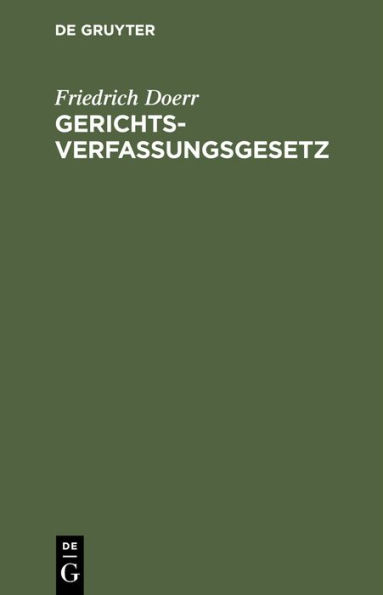 DE GRUYTER

Friedrich Doerr
GERICHTS-VERFASSUNGSGESETZ

DE
G